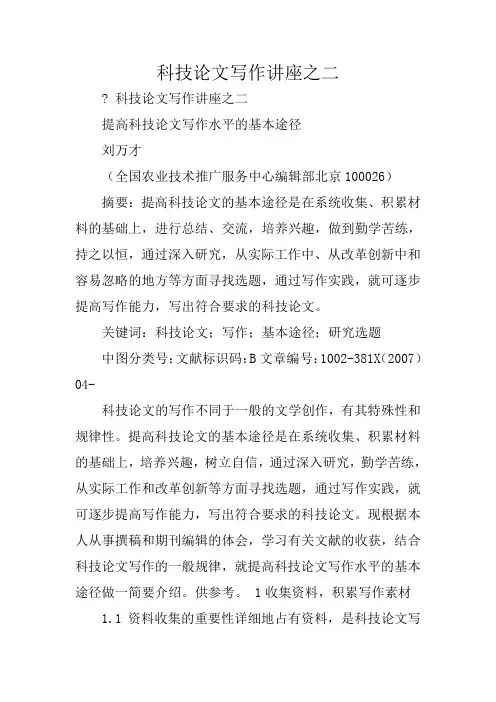 科技论文写作讲座之二

? 科技论文写作讲座之二

提高科技论文写作水平的基本途径

刘万才

（全国农业技术推广服务中心编辑部北京 100026）

摘要：提高科技论文的基本途径是在系统收集、积累材料的基础上，进行总结、交流，培养兴趣，做到勤学苦练，持之以恒，通过深入研究，从实际工作中、从改革创新中和容易忽略的地方等方面寻找选题，通过写作实践，就可逐步提高写作能力，写出符合要求的科技论文。

关键词：科技论文；写作；基本途径；研究选题

中图分类号：文献标识码：B 文章编号：1002-381X（2007）04-

科技论文的写作不同于一般的文学创作，有其特殊性和规律性。提高科技论文的基本途径是在系统收集、积累材料的基础上，培养兴趣，树立自信，通过深入研究，勤学苦练，从实际工作和改革创新等方面寻找选题，通过写作实践，就可逐步提高写作能力，写出符合要求的科技论文。现根据本人从事撰稿和期刊编辑的体会，学习有关文献的收获，结合科技论文写作的一般规律，就提高科技论文写作水平的基本途径做一简要介绍。供参考。 1 收集资料，积累写作素材

1.1 资料收集的重要性详细地占有资料，是科技论文写